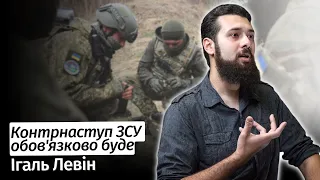 Контрнаступ ЗСУ обов'язково буде
Ігаль Левін